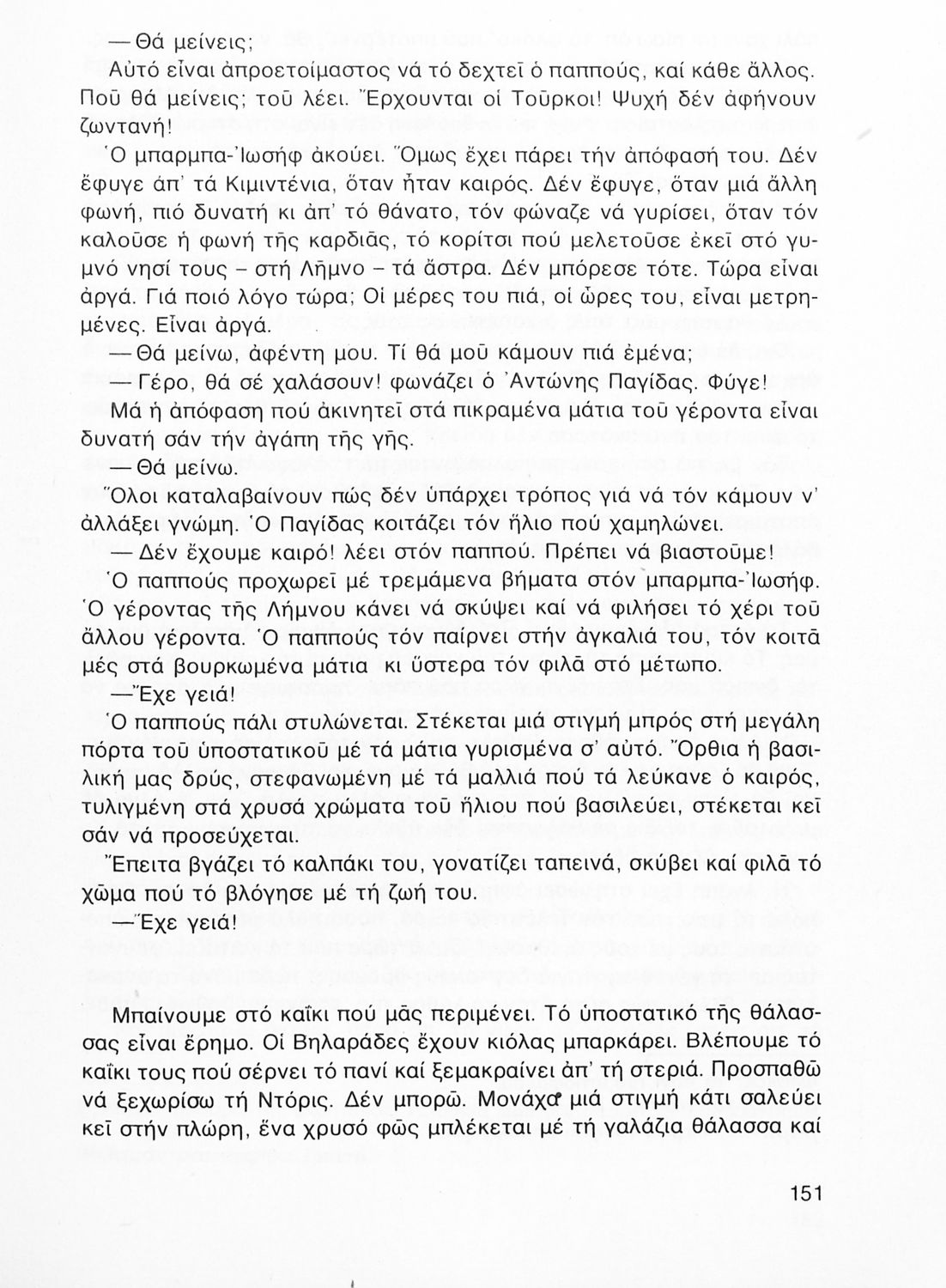 — Θά μείνεις;

Αὐτό εἶναι ἀπροετοίμαστος νά τό δεχτεῖ ὁ παππούς, καί κάθε ἄλλος. Ποῦ θά μείνεις; τοῦ λέει. Ἔρχουνται οἱ Τοῦρκοι! Ψυχή δέν ἀφήνουν ζωντανή!

Ὁ μπαρμπα-Ἰωσήφ ἀκούει. Ὅμως ἔχει πάρει τήν ἀπόφασή του. Δέν ἔφυγε ἀπ' τά Κιμιντένια, ὅταν ἦταν καιρός. Δέν ἔφυγε, ὅταν μιά ἄλλη φωνή, πιό δυνατή κι ἀπ' τό θάνατο, τόν φώναζε νά γυρίσει, ὅταν τόν καλοῦσε ἡ φωνή τῆς καρδιᾶς, τό κορίτσι πού μελετοῦσε ἐκεῖ στό γυμνό νησί τους – στή Λῆμνο – τά ἄστρα. Δέν μπόρεσε τότε. Τώρα εἶναι ἀργά. Γιά ποιό λόγο τώρα; Οἱ μέρες του πιά, οἱ ὧρες του, εἶναι μετρημένες. Εἶναι ἀργά.

— Θά μείνω, ἀφέντη μου. Τί θά μοῦ κάμουν πιά ἐμένα;

— Γέρο, θά σέ χαλάσουν! φωνάζει ὁ Ἀντώνης Παγίδας. Φύγε!

Μά ἡ ἀπόφαση πού ἀκινητεῖ στά πικραμένα μάτια τοῦ γέροντα εἶναι δυνατή σάν τήν ἀγάπη τῆς γῆς.

— Θά μείνω.

Ὅλοι καταλαβαίνουν πώς δέν ὑπάρχει τρόπος γιά νά τόν κάμουν ν' ἀλλάξει γνώμη. Ὁ Παγίδας κοιτάζει τόν ἥλιο πού χαμηλώνει.

— Δέν ἔχουμε καιρό! λέει στόν παππού. Πρέπει νά βιαστοῦμε!

Ὁ παππούς προχωρεῖ μέ τρεμάμενα βήματα στόν μπαρμπα-Ἰωσήφ. Ὁ γέροντας τῆς Λήμνου κάνει νά σκύψει καί νά φιλήσει τό χέρι τοῦ ἄλλου γέροντα. Ὁ παππούς τόν παίρνει στήν ἀγκαλιά του, τόν κοιτᾶ μές στά βουρκωμένα μάτια κι ὕστερα τόν φιλᾶ στό μέτωπο.

—Ἔχε γειά!

Ὁ παππούς πάλι στυλώνεται. Στέκεται μιά στιγμή μπρός στή μεγάλη πόρτα τοῦ ὑποστατικοῦ μέ τά μάτια γυρισμένα σ' αὐτό. Ὄρθια ἡ βασιλική μας δρύς, στεφανωμένη μέ τά μαλλιά πού τά λεύκανε ὁ καιρός, τυλιγμένη στά χρυσά χρώματα τοῦ ἥλιου πού βασιλεύει, στέκεται κεῖ σάν νά προσεύχεται.

Ἔπειτα βγάζει τό καλπάκι του, γονατίζει ταπεινά, σκύβει καί φιλᾶ τό χῶμα πού τό βλόγησε μέ τή ζωή του.

—Ἔχε γειά!

Μπαίνουμε στό καΐκι πού μᾶς περιμένει. Τό ὑποστατικό τῆς θάλασσας εἶναι ἔρημο. Οἱ Βηλαράδες ἔχουν κιόλας μπαρκάρει. Βλέπουμε τό καΐκι τους πού σέρνει τό πανί καί ξεμακραίνει ἀπ' τή στεριά. Προσπαθῶ νά ξεχωρίσω τή Ντόρις. Δέν μπορῶ. Μονάχα μιά στιγμή κάτι σαλεύει κεῖ στήν πλώρη, ἕνα χρυσό φῶς μπλέκεται μέ τή γαλάζια θάλασσα καί

151